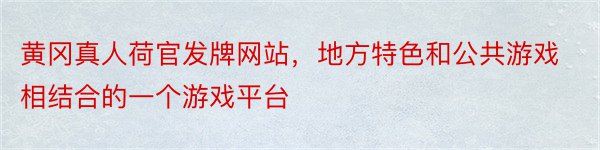 黄冈真人荷官发牌网站，地方特色和公共游戏相结合的一个游戏平台